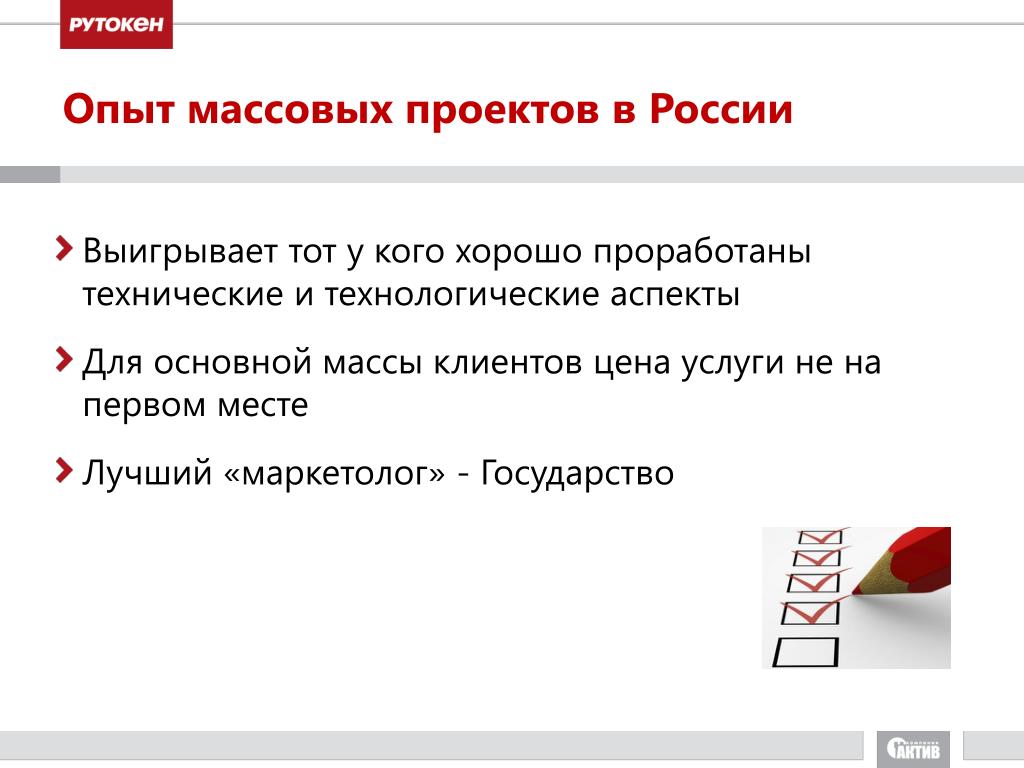 РУТОКЕН

Опыт массовых проектов в России

Выигрывает тот у кого хорошо проработаны технические и технологические аспекты

Для основной массы клиентов цена услуги не на первом месте

Лучший «маркетолог» - Государство

АКТИВ